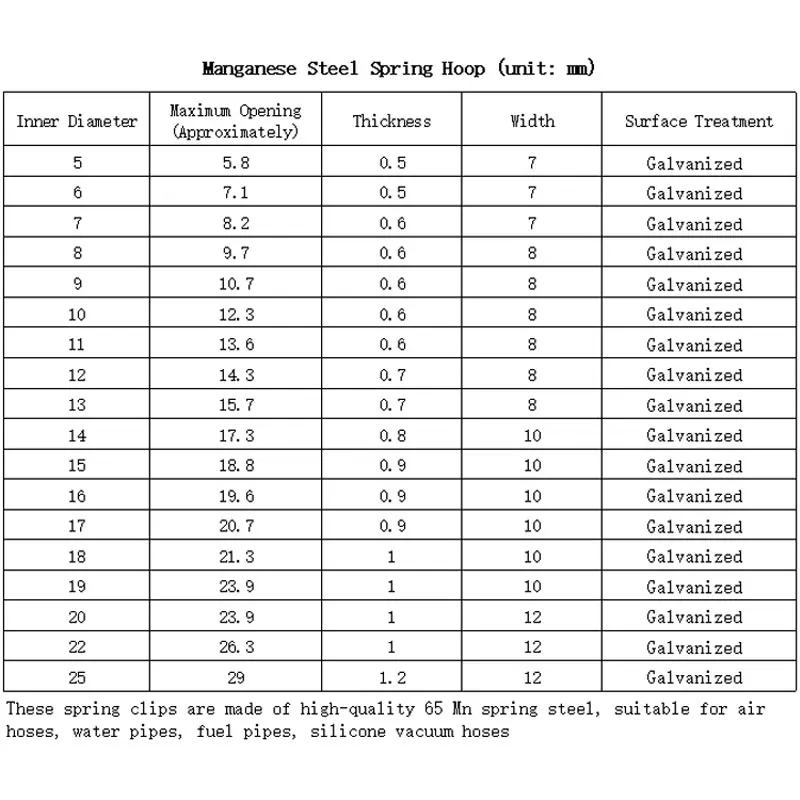 Manganese Steel Spring Hoop (unit: mm)

| Inner Diameter | Maximum Opening (Approximately) | Thickness | Width | Surface Treatment |
|---|---|---|---|---|
| 5 | 5.8 | 0.5 | 7 | Galvanized |
| 6 | 7.1 | 0.5 | 7 | Galvanized |
| 7 | 8.2 | 0.6 | 7 | Galvanized |
| 8 | 9.7 | 0.6 | 8 | Galvanized |
| 9 | 10.7 | 0.6 | 8 | Galvanized |
| 10 | 12.3 | 0.6 | 8 | Galvanized |
| 11 | 13.6 | 0.6 | 8 | Galvanized |
| 12 | 14.3 | 0.7 | 8 | Galvanized |
| 13 | 15.7 | 0.7 | 8 | Galvanized |
| 14 | 17.3 | 0.8 | 10 | Galvanized |
| 15 | 18.8 | 0.9 | 10 | Galvanized |
| 16 | 19.6 | 0.9 | 10 | Galvanized |
| 17 | 20.7 | 0.9 | 10 | Galvanized |
| 18 | 21.3 | 1 | 10 | Galvanized |
| 19 | 23.9 | 1 | 10 | Galvanized |
| 20 | 23.9 | 1 | 12 | Galvanized |
| 22 | 26.3 | 1 | 12 | Galvanized |
| 25 | 29 | 1.2 | 12 | Galvanized |

These spring clips are made of high-quality 65 Mn spring steel, suitable for air hoses, water pipes, fuel pipes, silicone vacuum hoses